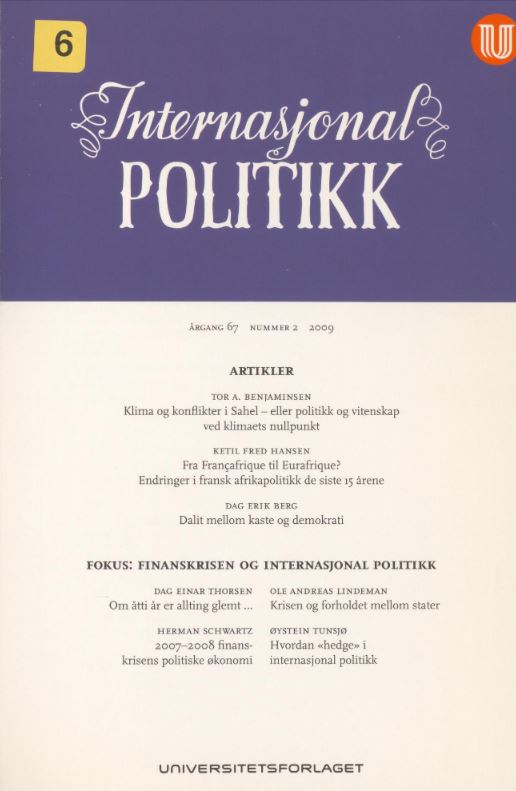 6

Internasjonal POLITIKK

ÅRGANG 67 NUMMER 2 2009

ARTIKLER

TOR A. BENJAMINSEN
Klima og konflikter i Sahel – eller politikk og vitenskap ved klimaets nullpunkt

KETIL FRED HANSEN
Fra Françafrique til Eurafrique? Endringer i fransk afrikapolitikk de siste 15 årene

DAG ERIK BERG
Dalit mellom kaste og demokrati

FOKUS: FINANSKRISEN OG INTERNASJONAL POLITIKK

DAG EINAR THORSEN
Om åtti år er allting glemt ...

HERMAN SCHWARTZ
2007–2008 finanskrisens politiske økonomi

OLE ANDREAS LINDEMAN
Krisen og forholdet mellom stater

ØYSTEIN TUNSJØ
Hvordan «hedge» i internasjonal politikk

UNIVERSITETSFORLAGET